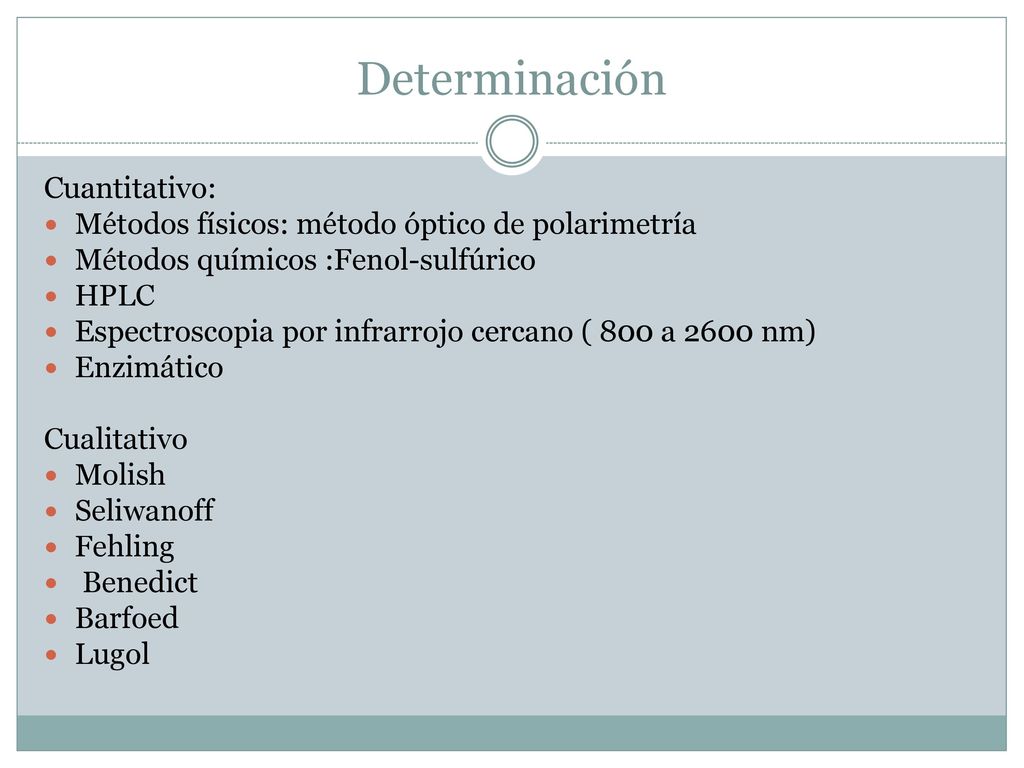 Determinación

Cuantitativo:
- Métodos físicos: método óptico de polarimetría
- Métodos químicos :Fenol-sulfúrico
- HPLC
- Espectroscopia por infrarrojo cercano ( 800 a 2600 nm)
- Enzimático

Cualitativo
- Molish
- Seliwanoff
- Fehling
- Benedict
- Barfoed
- Lugol